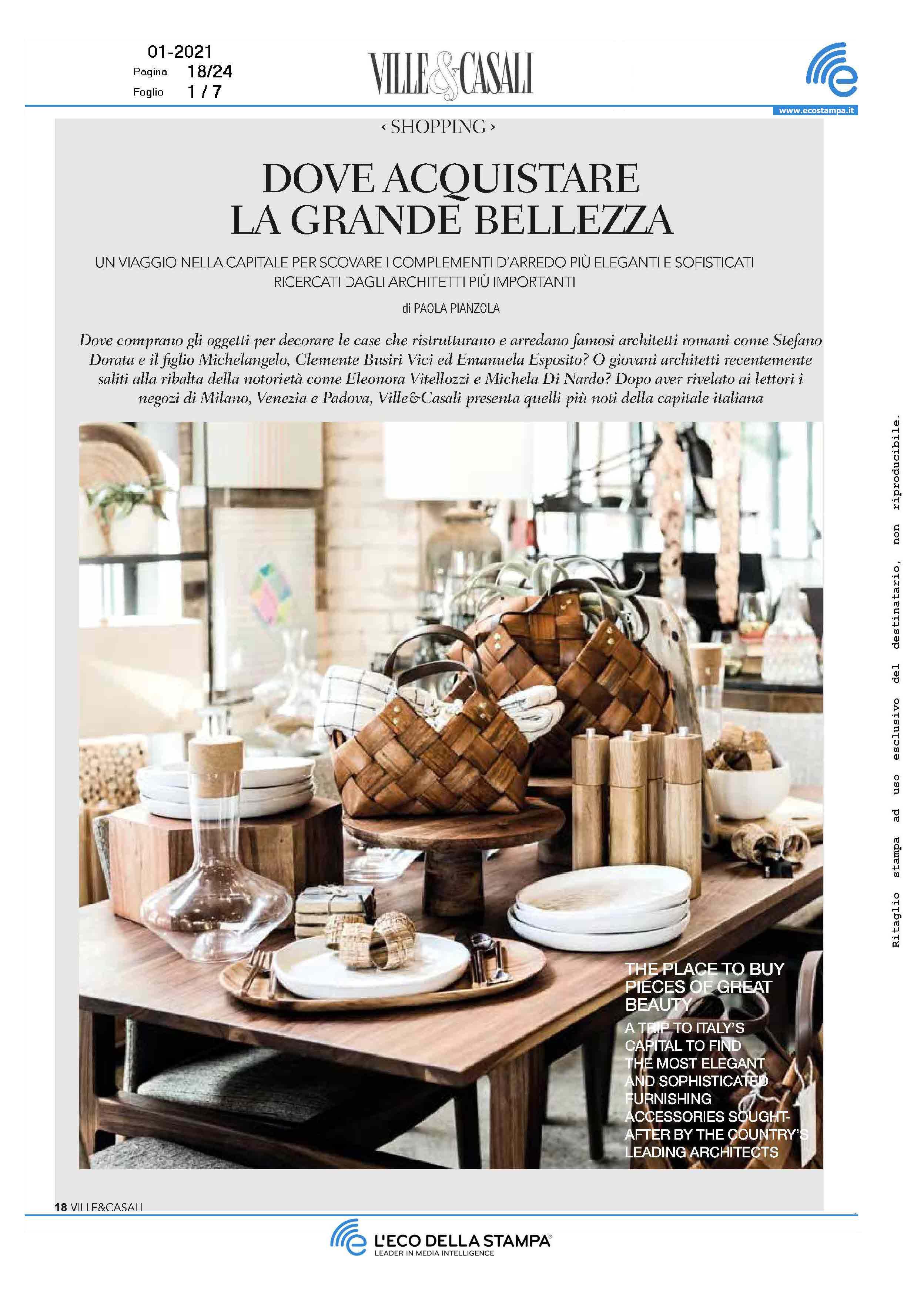 01-2021
Pagina 18/24
Foglio 1 / 7

VILLE&CASALI

www.ecostampa.it

‹ SHOPPING ›

DOVE ACQUISTARE LA GRANDE BELLEZZA

UN VIAGGIO NELLA CAPITALE PER SCOVARE I COMPLEMENTI D'ARREDO PIÙ ELEGANTI E SOFISTICATI RICERCATI DAGLI ARCHITETTI PIÙ IMPORTANTI

di PAOLA PIANZOLA

Dove comprano gli oggetti per decorare le case che ristrutturano e arredano famosi architetti romani come Stefano Dorata e il figlio Michelangelo, Clemente Busiri Vici ed Emanuela Esposito? O giovani architetti recentemente saliti alla ribalta della notorietà come Eleonora Vitellozzi e Michela Di Nardo? Dopo aver rivelato ai lettori i negozi di Milano, Venezia e Padova, Ville&Casali presenta quelli più noti della capitale italiana

THE PLACE TO BUY PIECES OF GREAT BEAUTY

A TRIP TO ITALY'S CAPITAL TO FIND THE MOST ELEGANT AND SOPHISTICATED FURNISHING ACCESSORIES SOUGHT-AFTER BY THE COUNTRY'S LEADING ARCHITECTS

Ritaglio stampa ad uso esclusivo del destinatario, non riproducibile.

18 VILLE&CASALI

L'ECO DELLA STAMPA®
LEADER IN MEDIA INTELLIGENCE